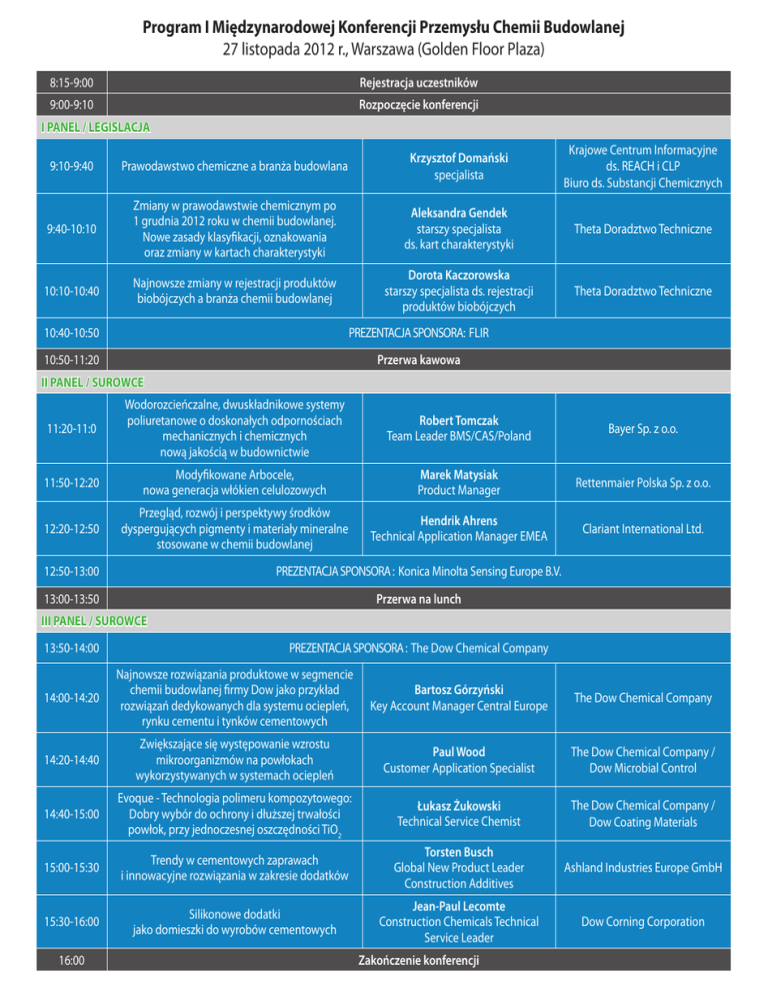 Program I Międzynarodowej Konferencji Przemysłu Chemii Budowlanej
27 listopada 2012 r., Warszawa (Golden Floor Plaza)

| | | | |
|---|---|---|---|
| 8:15-9:00 | Rejestracja uczestników | | |
| 9:00-9:10 | Rozpoczęcie konferencji | | |
| I PANEL / LEGISLACJA | | | |
| 9:10-9:40 | Prawodawstwo chemiczne a branża budowlana | Krzysztof Domański specjalista | Krajowe Centrum Informacyjne ds. REACH i CLP Biuro ds. Substancji Chemicznych |
| 9:40-10:10 | Zmiany w prawodawstwie chemicznym po 1 grudnia 2012 roku w chemii budowlanej. Nowe zasady klasyfikacji, oznakowania oraz zmiany w kartach charakterystyki | Aleksandra Gendek starszy specjalista ds. kart charakterystyki | Theta Doradztwo Techniczne |
| 10:10-10:40 | Najnowsze zmiany w rejestracji produktów biobójczych a branża chemii budowlanej | Dorota Kaczorowska starszy specjalista ds. rejestracji produktów biobójczych | Theta Doradztwo Techniczne |
| 10:40-10:50 | PREZENTACJA SPONSORA: FLIR | | |
| 10:50-11:20 | Przerwa kawowa | | |
| II PANEL / SUROWCE | | | |
| 11:20-11:0 | Wodorozcieńczalne, dwuskładnikowe systemy poliuretanowe o doskonałych odpornościach mechanicznych i chemicznych nową jakością w budownictwie | Robert Tomczak Team Leader BMS/CAS/Poland | Bayer Sp. z o.o. |
| 11:50-12:20 | Modyfikowane Arbocele, nowa generacja włókien celulozowych | Marek Matysiak Product Manager | Rettenmaier Polska Sp. z o.o. |
| 12:20-12:50 | Przegląd, rozwój i perspektywy środków dyspergujących pigmenty i materiały mineralne stosowane w chemii budowlanej | Hendrik Ahrens Technical Application Manager EMEA | Clariant International Ltd. |
| 12:50-13:00 | PREZENTACJA SPONSORA : Konica Minolta Sensing Europe B.V. | | |
| 13:00-13:50 | Przerwa na lunch | | |
| III PANEL / SUROWCE | | | |
| 13:50-14:00 | PREZENTACJA SPONSORA : The Dow Chemical Company | | |
| 14:00-14:20 | Najnowsze rozwiązania produktowe w segmencie chemii budowlanej firmy Dow jako przykład rozwiązań dedykowanych dla systemu ociepleń, rynku cementu i tynków cementowych | Bartosz Górzyński Key Account Manager Central Europe | The Dow Chemical Company |
| 14:20-14:40 | Zwiększające się występowanie wzrostu mikroorganizmów na powłokach wykorzystywanych w systemach ociepleń | Paul Wood Customer Application Specialist | The Dow Chemical Company / Dow Microbial Control |
| 14:40-15:00 | Evoque - Technologia polimeru kompozytowego: Dobry wybór do ochrony i dłuższej trwałości powłok, przy jednoczesnej oszczędności $TiO_2$ | Łukasz Żukowski Technical Service Chemist | The Dow Chemical Company / Dow Coating Materials |
| 15:00-15:30 | Trendy w cementowych zaprawach i innowacyjne rozwiązania w zakresie dodatków | Torsten Busch Global New Product Leader Construction Additives | Ashland Industries Europe GmbH |
| 15:30-16:00 | Silikonowe dodatki jako domieszki do wyrobów cementowych | Jean-Paul Lecomte Construction Chemicals Technical Service Leader | Dow Corning Corporation |
| 16:00 | Zakończenie konferencji | | |